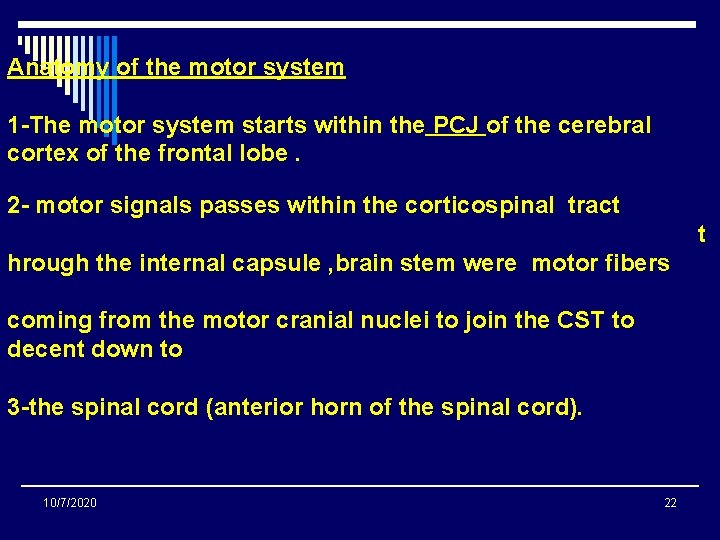 Anatomy of the motor system

1-The motor system starts within the PCJ of the cerebral cortex of the frontal lobe .

2- motor signals passes within the corticospinal tract

t

hrough the internal capsule ,brain stem were motor fibers

coming from the motor cranial nuclei to join the CST to decent down to

3-the spinal cord (anterior horn of the spinal cord).

10/7/2020

22